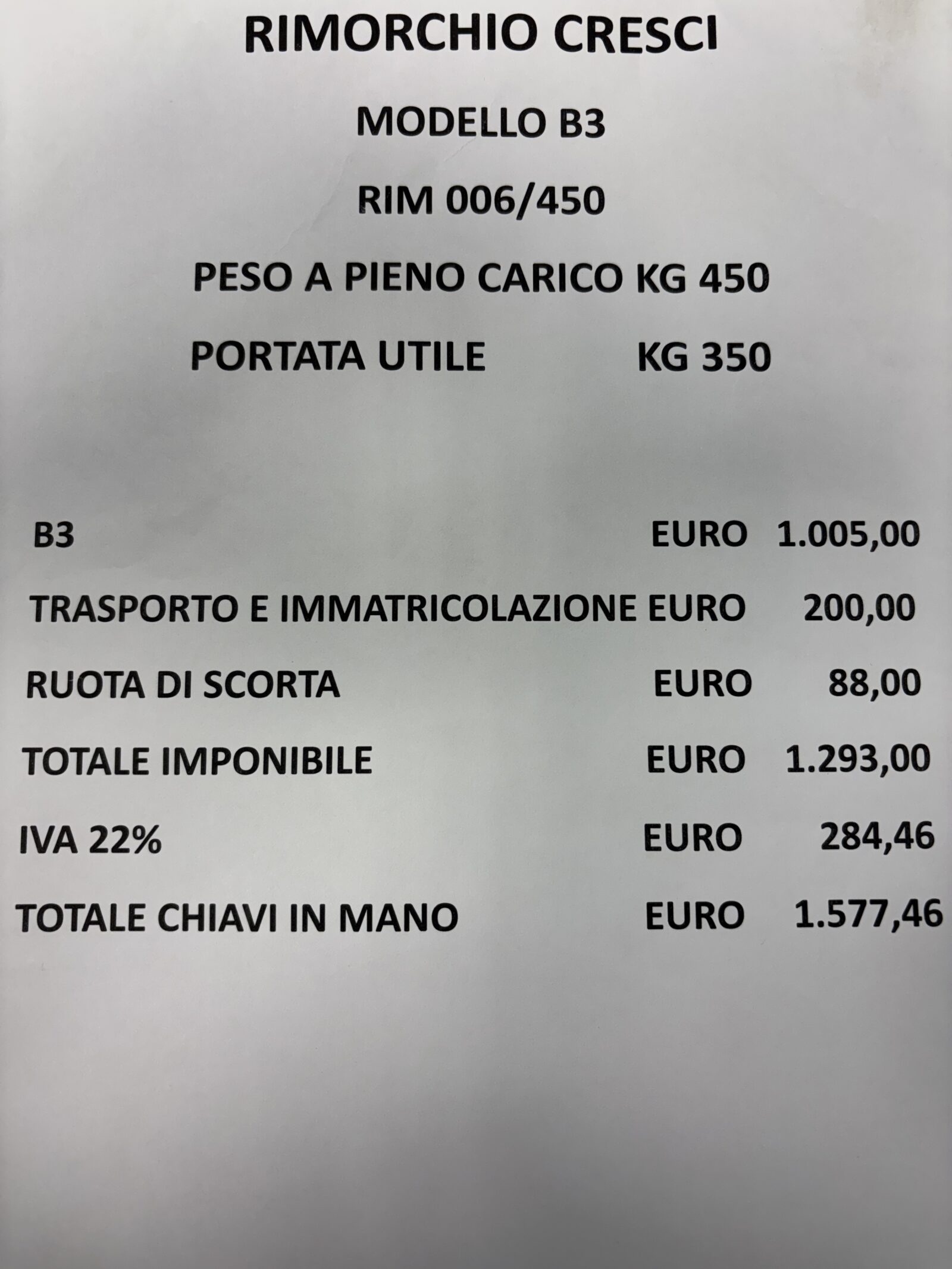 RIMORCHIO CRESCI

MODELLO B3

RIM 006/450

PESO A PIENO CARICO KG 450

PORTATA UTILE KG 350

B3 EURO 1.005,00

TRASPORTO E IMMATRICOLAZIONE EURO 200,00

RUOTA DI SCORTA EURO 88,00

TOTALE IMPONIBILE EURO 1.293,00

IVA 22% EURO 284,46

TOTALE CHIAVI IN MANO EURO 1.577,46